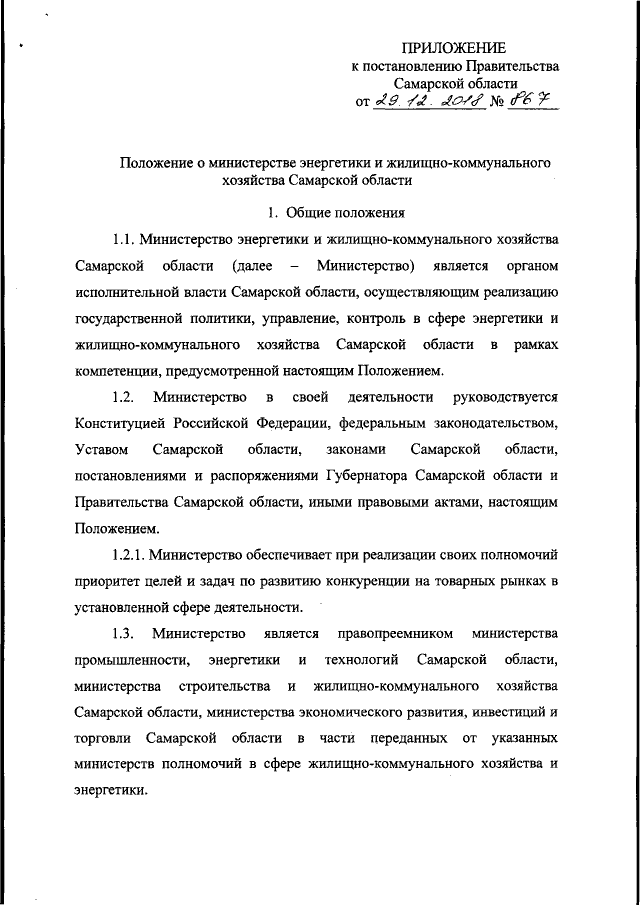 ПРИЛОЖЕНИЕ
к постановлению Правительства
Самарской области
от 29.12.2018 № 867

Положение о министерстве энергетики и жилищно-коммунального хозяйства Самарской области

1. Общие положения

1.1. Министерство энергетики и жилищно-коммунального хозяйства Самарской области (далее – Министерство) является органом исполнительной власти Самарской области, осуществляющим реализацию государственной политики, управление, контроль в сфере энергетики и жилищно-коммунального хозяйства Самарской области в рамках компетенции, предусмотренной настоящим Положением.

1.2. Министерство в своей деятельности руководствуется Конституцией Российской Федерации, федеральным законодательством, Уставом Самарской области, законами Самарской области, постановлениями и распоряжениями Губернатора Самарской области и Правительства Самарской области, иными правовыми актами, настоящим Положением.

1.2.1. Министерство обеспечивает при реализации своих полномочий приоритет целей и задач по развитию конкуренции на товарных рынках в установленной сфере деятельности.

1.3. Министерство является правопреемником министерства промышленности, энергетики и технологий Самарской области, министерства строительства и жилищно-коммунального хозяйства Самарской области, министерства экономического развития, инвестиций и торговли Самарской области в части переданных от указанных министерств полномочий в сфере жилищно-коммунального хозяйства и энергетики.